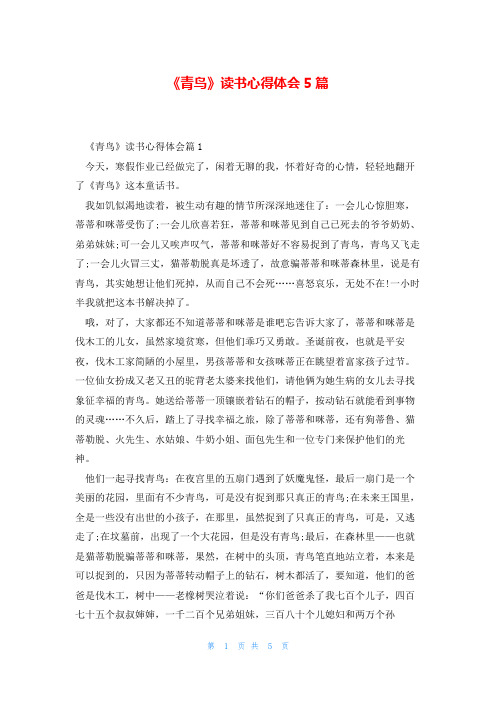 《青鸟》读书心得体会 5 篇

《青鸟》读书心得体会篇 1

今天，寒假作业已经做完了，闲着无聊的我，怀着好奇的心情，轻轻地翻开了《青鸟》这本童话书。

我如饥似渴地读着，被生动有趣的情节所深深地迷住了：一会儿心惊胆寒，蒂蒂和咪蒂受伤了;一会儿欣喜若狂，蒂蒂和咪蒂见到自己已死去的爷爷奶奶、弟弟妹妹;可一会儿又唉声叹气，蒂蒂和咪蒂好不容易捉到了青鸟，青鸟又飞走了;一会儿火冒三丈，猫蒂勒脱真是坏透了，故意骗蒂蒂和咪蒂森林里，说是有青鸟，其实她想让他们死掉，从而自己不会死……喜怒哀乐，无处不在!一小时半我就把这本书解决掉了。

哦，对了，大家都还不知道蒂蒂和咪蒂是谁吧忘告诉大家了，蒂蒂和咪蒂是伐木工的儿女，虽然家境贫寒，但他们乖巧又勇敢。圣诞前夜，也就是平安夜，伐木工家简陋的小屋里，男孩蒂蒂和女孩咪蒂正在眺望着富家孩子过节。一位仙女扮成又老又丑的驼背老太婆来找他们，请他俩为她生病的女儿去寻找象征幸福的青鸟。她送给蒂蒂一顶镶嵌着钻石的帽子，按动钻石就能看到事物的灵魂……不久后，踏上了寻找幸福之旅，除了蒂蒂和咪蒂，还有狗蒂鲁、猫蒂勒脱、火先生、水姑娘、牛奶小姐、面包先生和一位专门来保护他们的光神。

他们一起寻找青鸟：在夜宫里的五扇门遇到了妖魔鬼怪，最后一扇门是一个美丽的花园，里面有不少青鸟，可是没有捉到那只真正的青鸟;在未来王国里，全是一些没有出世的小孩子，在那里，虽然捉到了只真正的青鸟，可是，又逃走了;在坟墓前，出现了一个大花园，但是没有青鸟;最后，在森林里——也就是猫蒂勒脱骗蒂蒂和咪蒂，果然，在树中的头顶，青鸟笔直地站立着，本来是可以捉到的，只因为蒂蒂转动帽子上的钻石，树木都活了，要知道，他们的爸爸是伐木工，树中——老橡树哭泣着说：“你们爸爸杀了我七百个儿子，四百七十五个叔叔婶婶，一千二百个兄弟姐妹，三百八十个儿媳妇和两万个孙

第 1 页 共 5 页